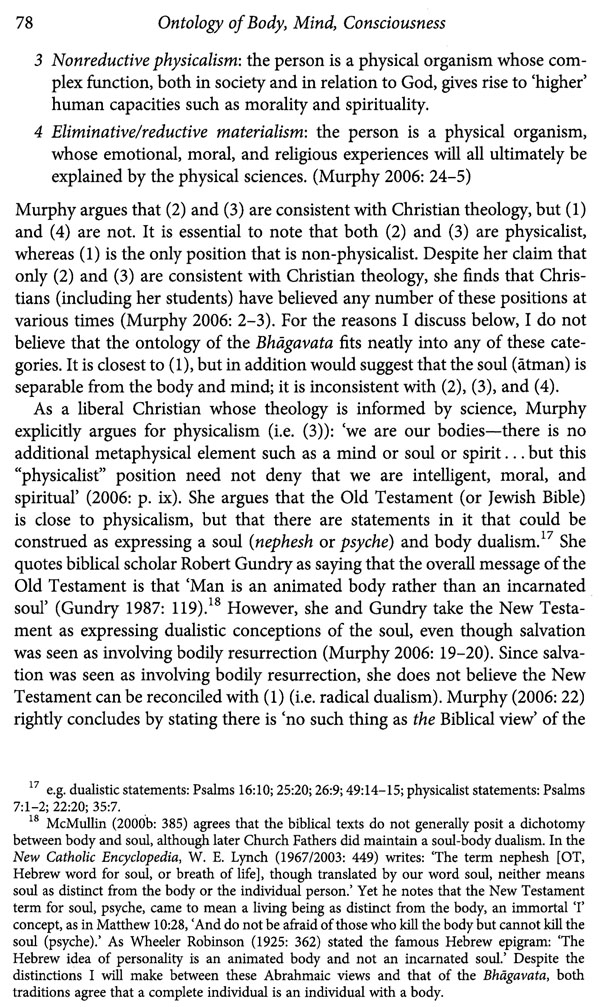 78 Ontology of Body, Mind, Consciousness

3 Nonreductive physicalism: the person is a physical organism whose complex function, both in society and in relation to God, gives rise to 'higher' human capacities such as morality and spirituality.

4 Eliminative/reductive materialism: the person is a physical organism, whose emotional, moral, and religious experiences will all ultimately be explained by the physical sciences. (Murphy 2006: 24–5)

Murphy argues that (2) and (3) are consistent with Christian theology, but (1) and (4) are not. It is essential to note that both (2) and (3) are physicalist, whereas (1) is the only position that is non-physicalist. Despite her claim that only (2) and (3) are consistent with Christian theology, she finds that Christians (including her students) have believed any number of these positions at various times (Murphy 2006: 2–3). For the reasons I discuss below, I do not believe that the ontology of the Bhāgavata fits neatly into any of these categories. It is closest to (1), but in addition would suggest that the soul (ātman) is separable from the body and mind; it is inconsistent with (2), (3), and (4).

As a liberal Christian whose theology is informed by science, Murphy explicitly argues for physicalism (i.e. (3)): 'we are our bodies—there is no additional metaphysical element such as a mind or soul or spirit . . . but this "physicalist" position need not deny that we are intelligent, moral, and spiritual' (2006: p. ix). She argues that the Old Testament (or Jewish Bible) is close to physicalism, but that there are statements in it that could be construed as expressing a soul (nephesh or psyche) and body dualism.$^{17}$ She quotes biblical scholar Robert Gundry as saying that the overall message of the Old Testament is that 'Man is an animated body rather than an incarnated soul' (Gundry 1987: 119).$^{18}$ However, she and Gundry take the New Testament as expressing dualistic conceptions of the soul, even though salvation was seen as involving bodily resurrection (Murphy 2006: 19–20). Since salvation was seen as involving bodily resurrection, she does not believe the New Testament can be reconciled with (1) (i.e. radical dualism). Murphy (2006: 22) rightly concludes by stating there is 'no such thing as the Biblical view' of the

$^{17}$ e.g. dualistic statements: Psalms 16:10; 25:20; 26:9; 49:14–15; physicalist statements: Psalms 7:1–2; 22:20; 35:7.

$^{18}$ McMullin (2000b: 385) agrees that the biblical texts do not generally posit a dichotomy between body and soul, although later Church Fathers did maintain a soul-body dualism. In the New Catholic Encyclopedia, W. E. Lynch (1967/2003: 449) writes: 'The term nephesh [OT, Hebrew word for soul, or breath of life], though translated by our word soul, neither means soul as distinct from the body or the individual person.' Yet he notes that the New Testament term for soul, psyche, came to mean a living being as distinct from the body, an immortal 'I' concept, as in Matthew 10:28, 'And do not be afraid of those who kill the body but cannot kill the soul (psyche).' As Wheeler Robinson (1925: 362) stated the famous Hebrew epigram: 'The Hebrew idea of personality is an animated body and not an incarnated soul.' Despite the distinctions I will make between these Abrahmaic views and that of the Bhāgavata, both traditions agree that a complete individual is an individual with a body.